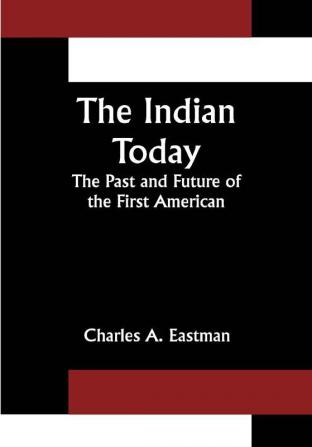 The Indian Today

The Past and Future of the First American

Charles A. Eastman